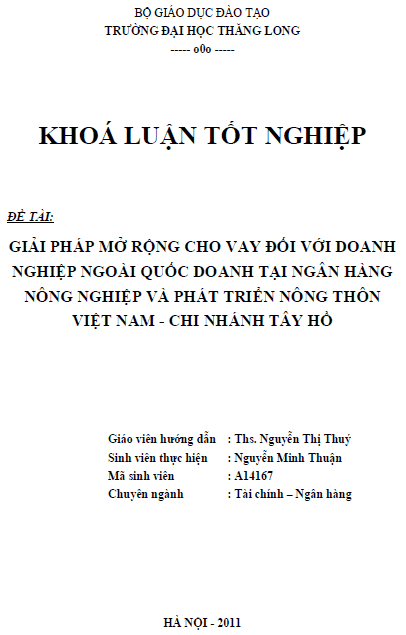 BỘ GIÁO DỤC ĐÀO TẠO
TRƯỜNG ĐẠI HỌC THĂNG LONG
----- o0o -----

KHOÁ LUẬN TỐT NGHIỆP

ĐỀ TÀI:

GIẢI PHÁP MỞ RỘNG CHO VAY ĐỐI VỚI DOANH NGHIỆP NGOÀI QUỐC DOANH TẠI NGÂN HÀNG NÔNG NGHIỆP VÀ PHÁT TRIỂN NÔNG THÔN VIỆT NAM - CHI NHÁNH TÂY HỒ

Giáo viên hướng dẫn : Ths. Nguyễn Thị Thuý
Sinh viên thực hiện : Nguyễn Minh Thuận
Mã sinh viên : A14167
Chuyên ngành : Tài chính – Ngân hàng

HÀ NỘI - 2011